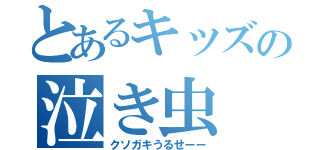 とあるキッズの
泣き虫
クソガキうるせーー